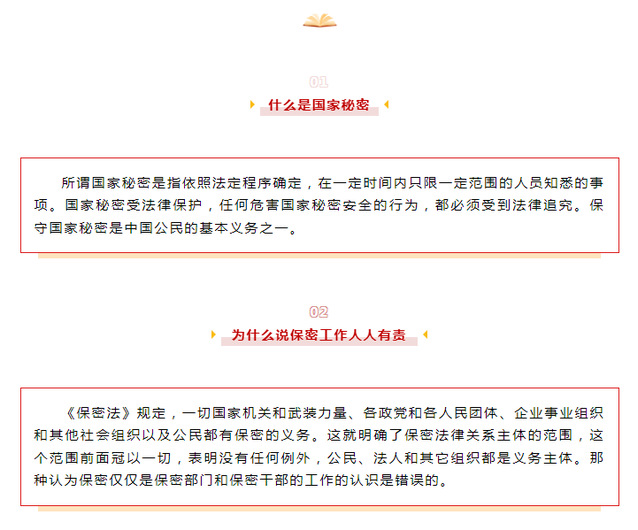 01

什么是国家秘密

所谓国家秘密是指依照法定程序确定，在一定时间内只限一定范围的人员知悉的事项。国家秘密受法律保护，任何危害国家秘密安全的行为，都必须受到法律追究。保守国家秘密是中国公民的基本义务之一。

02

为什么说保密工作人人有责

《保密法》规定，一切国家机关和武装力量、各政党和各人民团体、企业事业组织和其他社会组织以及公民都有保密的义务。这就明确了保密法律关系主体的范围，这个范围前面冠以一切，表明没有任何例外，公民、法人和其它组织都是义务主体。那种认为保密仅仅是保密部门和保密干部的工作的认识是错误的。